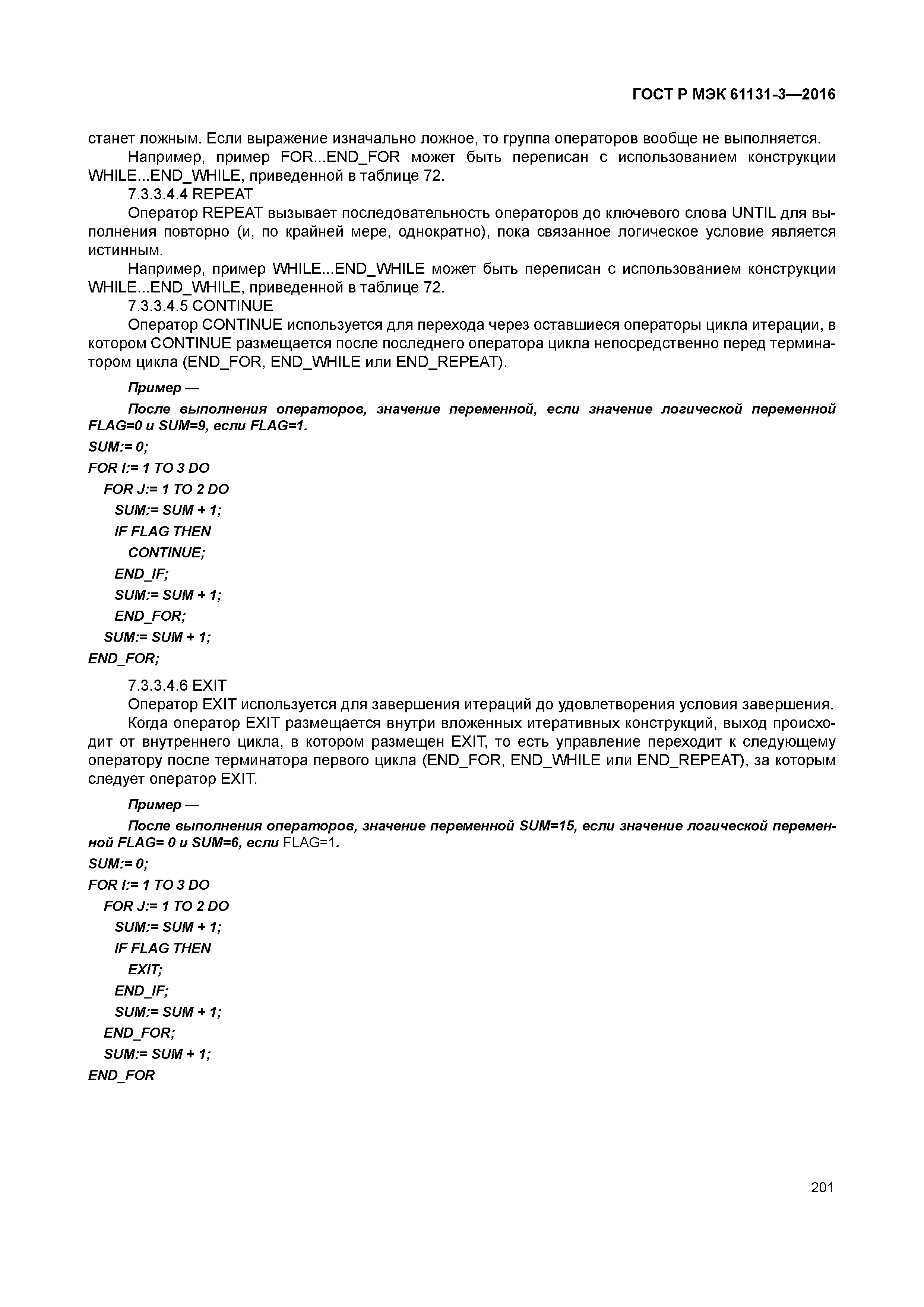 ГОСТ Р МЭК 61131-3—2016

станет ложным. Если выражение изначально ложное, то группа операторов вообще не выполняется.

Например, пример FOR...END_FOR может быть переписан с использованием конструкции WHILE...END_WHILE, приведенной в таблице 72.

7.3.3.4.4 REPEAT

Оператор REPEAT вызывает последовательность операторов до ключевого слова UNTIL для выполнения повторно (и, по крайней мере, однократно), пока связанное логическое условие является истинным.

Например, пример WHILE...END_WHILE может быть переписан с использованием конструкции WHILE...END_WHILE, приведенной в таблице 72.

7.3.3.4.5 CONTINUE

Оператор CONTINUE используется для перехода через оставшиеся операторы цикла итерации, в котором CONTINUE размещается после последнего оператора цикла непосредственно перед терминатором цикла (END_FOR, END_WHILE или END_REPEAT).

Пример —

После выполнения операторов, значение переменной, если значение логической переменной FLAG=0 и SUM=9, если FLAG=1.

SUM:= 0;
FOR I:= 1 TO 3 DO
FOR J:= 1 TO 2 DO
SUM:= SUM + 1;
IF FLAG THEN
CONTINUE;
END_IF;
SUM:= SUM + 1;
END_FOR;
SUM:= SUM + 1;
END_FOR;

7.3.3.4.6 EXIT

Оператор EXIT используется для завершения итераций до удовлетворения условия завершения.

Когда оператор EXIT размещается внутри вложенных итеративных конструкций, выход происходит от внутреннего цикла, в котором размещен EXIT, то есть управление переходит к следующему оператору после терминатора первого цикла (END_FOR, END_WHILE или END_REPEAT), за которым следует оператор EXIT.

Пример —

После выполнения операторов, значение переменной SUM=15, если значение логической переменной FLAG= 0 и SUM=6, если FLAG=1.

SUM:= 0;
FOR I:= 1 TO 3 DO
FOR J:= 1 TO 2 DO
SUM:= SUM + 1;
IF FLAG THEN
EXIT;
END_IF;
SUM:= SUM + 1;
END_FOR;
SUM:= SUM + 1;
END_FOR

201